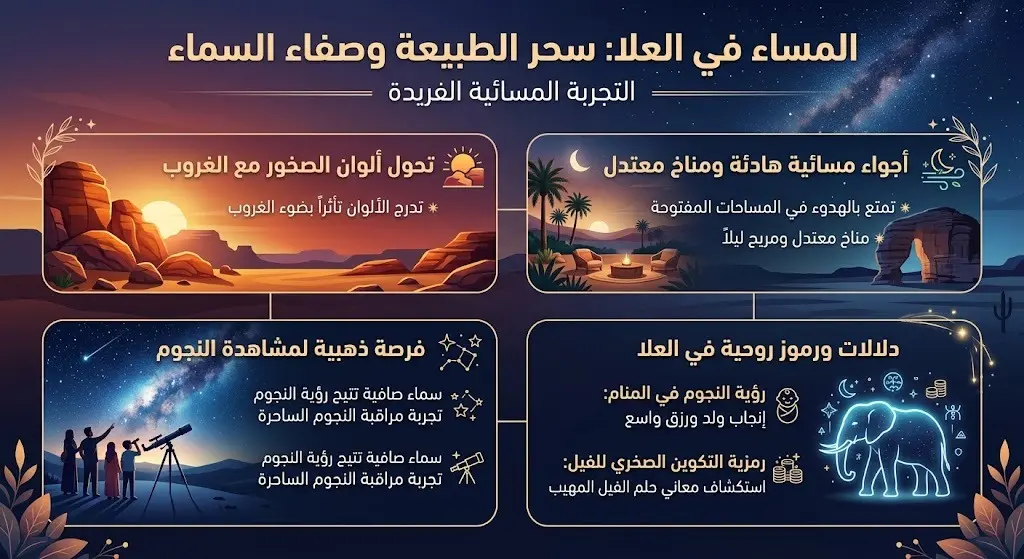 المساء في العلا: سحر الطبيعة وصفاء السماء

التجربة المسائية الفريدة

أجواء مسائية هادئة ومناخ معتدل

تمتع بالهدوء في المساحات المفتوحة

مناخ معتدل ومريح ليلاً

تحول ألوان الصخور مع الغروب

تدرج الألوان تأثراً بضوء الغروب

دلالات ورموز روحية في العلا

رؤية النجوم في المنام:
إنجاب ولد ورزق واسع

رمزية التكوين الصخري للفيل:
استكشاف معاني حلم الفيل المهيب

فرصة ذهبية لمشاهدة النجوم

سماء صافية تتيح رؤية النجوم
تجربة مراقبة النجوم الساحرة

سماء صافية تتيح رؤية النجوم
تجربة مراقبة النجوم الساحرة